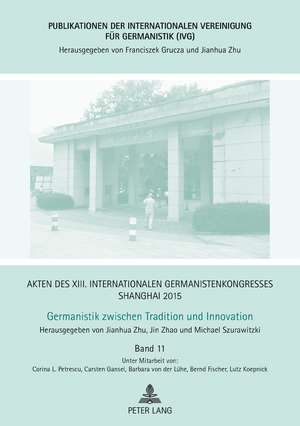 PUBLIKATIONEN DER INTERNATIONALEN VEREINIGUNG FÜR GERMANISTIK (IVG)
Herausgegeben von Franciszek Grucza und Jianhua Zhu

AKTEN DES XIII. INTERNATIONALEN GERMANISTENKONGRESSES SHANGHAI 2015

Germanistik zwischen Tradition und Innovation
Herausgegeben von Jianhua Zhu, Jin Zhao und Michael Szurawitzki

Band 11
Unter Mitarbeit von:
Corina L. Petrescu, Carsten Gansel, Barbara von der Lühe, Bernd Fischer, Lutz Koepnick

PETER LANG